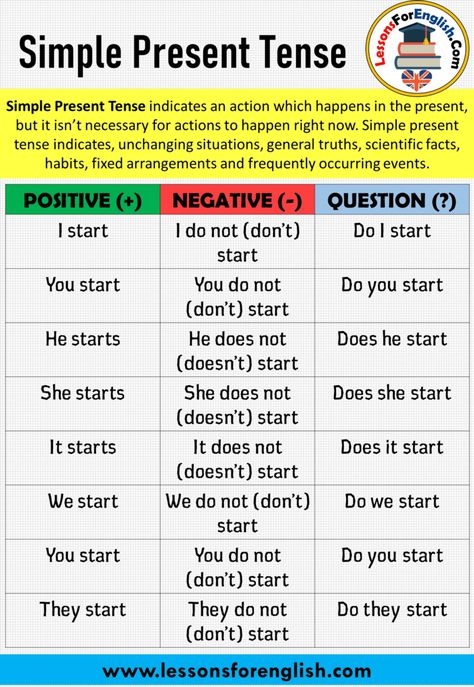 Simple Present Tense

LessonsForEnglish.Com

Simple Present Tense indicates an action which happens in the present, but it isn't necessary for actions to happen right now. Simple present tense indicates, unchanging situations, general truths, scientific facts, habits, fixed arrangements and frequently occurring events.

| POSITIVE (+) | NEGATIVE (-) | QUESTION (?) |
|---|---|---|
| I start | I do not (don't) start | Do I start |
| You start | You do not (don't) start | Do you start |
| He starts | He does not (doesn't) start | Does he start |
| She starts | She does not (doesn't) start | Does she start |
| It starts | It does not (doesn't) start | Does it start |
| We start | We do not (don't) start | Do we start |
| You start | You do not (don't) start | Do you start |
| They start | They do not (don't) start | Do they start |

www.lessonsforenglish.com